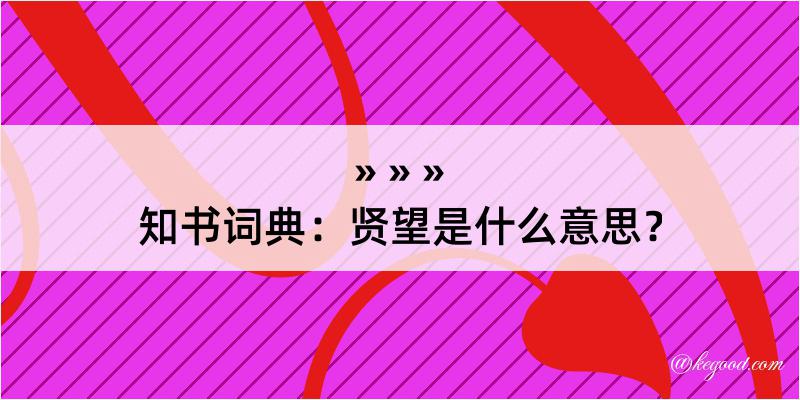 » » »
知书词典：贤望是什么意思？

@kegood.com